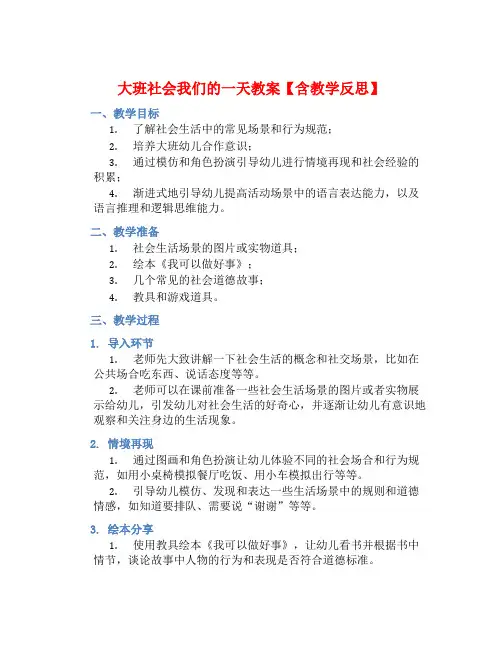 大班社会我们的一天教案【含教学反思】

一、教学目标

1. 了解社会生活中的常见场景和行为规范；

2. 培养大班幼儿合作意识；

3. 通过模仿和角色扮演引导幼儿进行情境再现和社会经验的积累；

4. 渐进式地引导幼儿提高活动场景中的语言表达能力，以及语言推理和逻辑思维能力。

二、教学准备

1. 社会生活场景的图片或实物道具；

2. 绘本《我可以做好事》；

3. 几个常见的社会道德故事；

4. 教具和游戏道具。

三、教学过程

1. 导入环节

1. 老师先大致讲解一下社会生活的概念和社交场景，比如在公共场合吃东西、说话态度等等。

2. 老师可以在课前准备一些社会生活场景的图片或者实物展示给幼儿，引发幼儿对社会生活的好奇心，并逐渐让幼儿有意识地观察和关注身边的生活现象。

2. 情境再现

1. 通过图画和角色扮演让幼儿体验不同的社会场合和行为规范，如用小桌椅模拟餐厅吃饭、用小车模拟出行等等。

2. 引导幼儿模仿、发现和表达一些生活场景中的规则和道德情感，如知道要排队、需要说“谢谢”等等。

3. 绘本分享

1. 使用教具绘本《我可以做好事》，让幼儿看书并根据书中情节，谈论故事中人物的行为和表现是否符合道德标准。